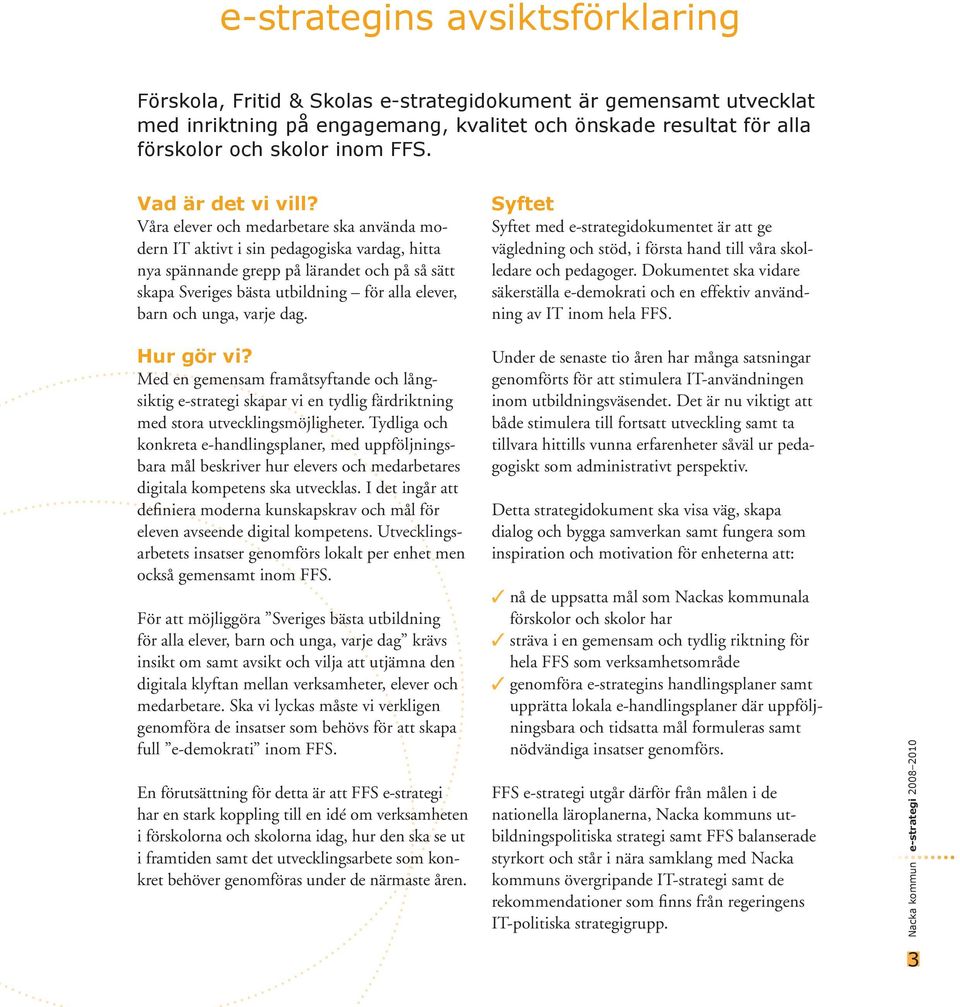 e-strategins avsiktsförklaring

Förskola, Fritid & Skolas e-strategidokument är gemensamt utvecklat med inriktning på engagemang, kvalitet och önskade resultat för alla förskolor och skolor inom FFS.

Vad är det vi vill?
Våra elever och medarbetare ska använda modern IT aktivt i sin pedagogiska vardag, hitta nya spännande grepp på lärandet och på så sätt skapa Sveriges bästa utbildning – för alla elever, barn och unga, varje dag.

Hur gör vi?
Med en gemensam framåtsyftande och långsiktig e-strategi skapar vi en tydlig färdriktning med stora utvecklingsmöjligheter. Tydliga och konkreta e-handlingsplaner, med uppföljningsbara mål beskriver hur elevers och medarbetares digitala kompetens ska utvecklas. I det ingår att definiera moderna kunskapskrav och mål för eleven avseende digital kompetens. Utvecklingsarbetets insatser genomförs lokalt per enhet men också gemensamt inom FFS.

För att möjliggöra ”Sveriges bästa utbildning för alla elever, barn och unga, varje dag” krävs insikt om samt avsikt och vilja att utjämna den digitala klyftan mellan verksamheter, elever och medarbetare. Ska vi lyckas måste vi verkligen genomföra de insatser som behövs för att skapa full ”e-demokrati” inom FFS.

En förutsättning för detta är att FFS e-strategi har en stark koppling till en idé om verksamheten i förskolorna och skolorna idag, hur den ska se ut i framtiden samt det utvecklingsarbete som konkret behöver genomföras under de närmaste åren.

Syftet
Syftet med e-strategidokumentet är att ge vägledning och stöd, i första hand till våra skolledare och pedagoger. Dokumentet ska vidare säkerställa e-demokrati och en effektiv användning av IT inom hela FFS.

Under de senaste tio åren har många satsningar genomförts för att stimulera IT-användningen inom utbildningsväsendet. Det är nu viktigt att både stimulera till fortsatt utveckling samt ta tillvara hittills vunna erfarenheter såväl ur pedagogiskt som administrativt perspektiv.

Detta strategidokument ska visa väg, skapa dialog och bygga samverkan samt fungera som inspiration och motivation för enheterna att:

✓ nå de uppsatta mål som Nackas kommunala förskolor och skolor har
✓ sträva i en gemensam och tydlig riktning för hela FFS som verksamhetsområde
✓ genomföra e-strategins handlingsplaner samt upprätta lokala e-handlingsplaner där uppföljningsbara och tidsatta mål formuleras samt nödvändiga insatser genomförs.

FFS e-strategi utgår därför från målen i de nationella läroplanerna, Nacka kommuns utbildningspolitiska strategi samt FFS balanserade styrkort och står i nära samklang med Nacka kommuns övergripande IT-strategi samt de rekommendationer som finns från regeringens IT-politiska strategigrupp.

Nacka kommun e-strategi 2008–2010

3